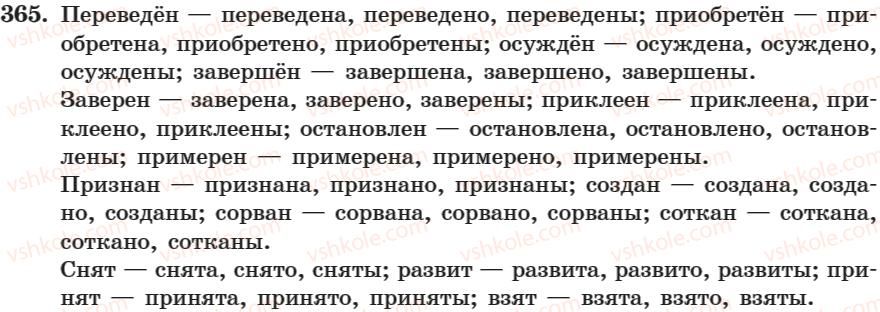 365. Переведён — переведена, переведено, переведены; приобретён — приобретена, приобретено, приобретены; осуждён — осуждена, осуждено, осуждены; завершён — завершена, завершено, завершены.

Заверен — заверена, заверено, заверены; приклеен — приклеена, приклеено, приклеены; остановлен — остановлена, остановлено, остановлены; примерен — примерена, примерено, примерены.

Признан — признана, признано, признаны; создан — создана, создано, созданы; сорван — сорвана, сорвано, сорваны; соткан — соткана, соткано, сотканы.

Снят — снята, снято, сняты; развит — развита, развито, развиты; принят — принята, принято, приняты; взят — взята, взято, взяты.

vshkole.com